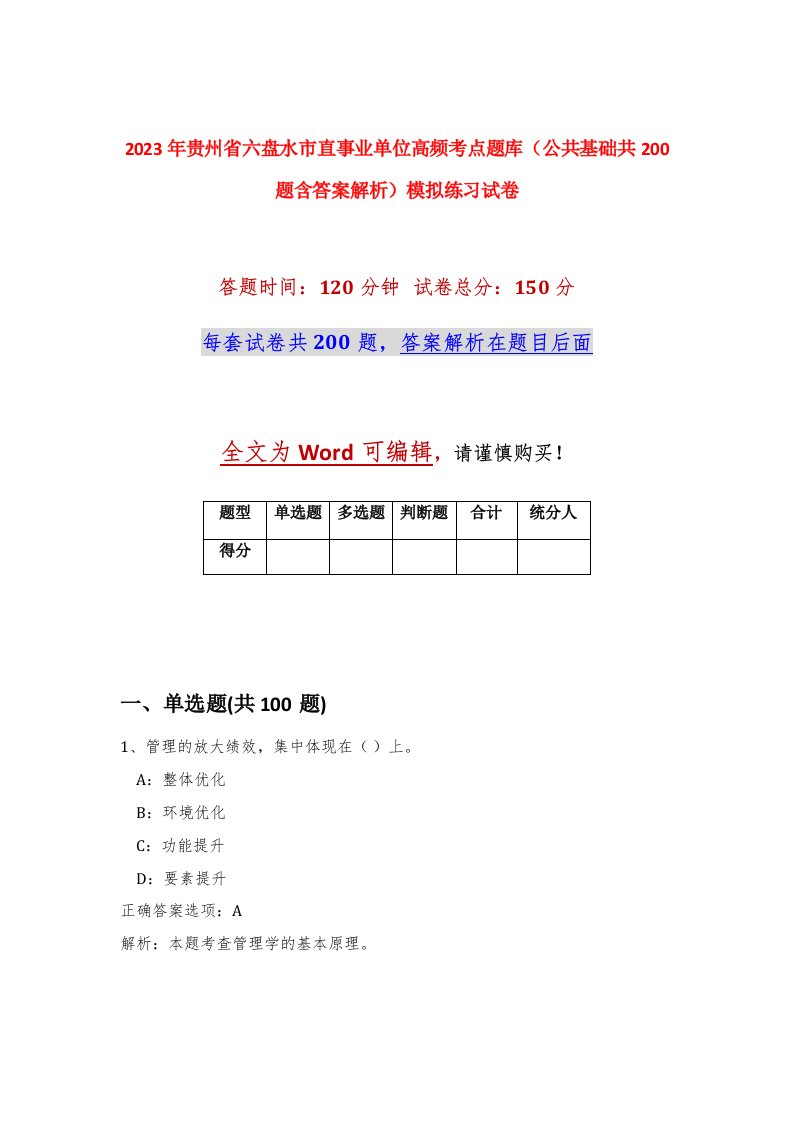 2023年贵州省六盘水市直事业单位高频考点题库（公共基础共200题含答案解析）模拟练习试卷

答题时间：120分钟 试卷总分：150分

每套试卷共200题，答案解析在题目后面

全文为Word可编辑，请谨慎购买！

| 题型 | 单选题 | 多选题 | 判断题 | 合计 | 统分人 |
|---|---|---|---|---|---|
| 得分 | | | | | |

一、单选题(共100题)

1、管理的放大绩效，集中体现在（ ）上。

A：整体优化

B：环境优化

C：功能提升

D：要素提升

正确答案选项：A

解析：本题考查管理学的基本原理。